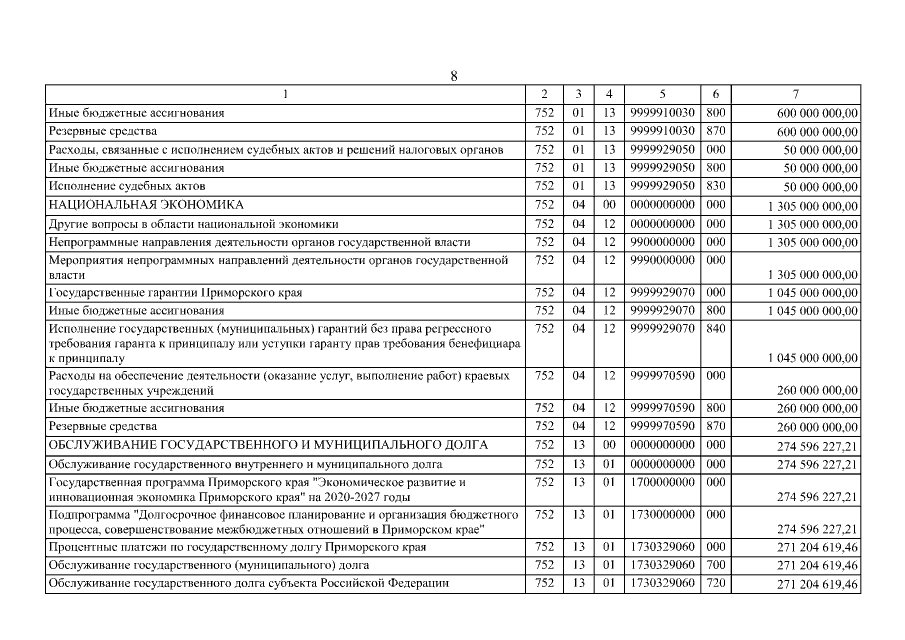 8

| 1 | 2 | 3 | 4 | 5 | 6 | 7 |
|---|---|---|---|---|---|---|
| Иные бюджетные ассигнования | 752 | 01 | 13 | 9999910030 | 800 | 600 000 000,00 |
| Резервные средства | 752 | 01 | 13 | 9999910030 | 870 | 600 000 000,00 |
| Расходы, связанные с исполнением судебных актов и решений налоговых органов | 752 | 01 | 13 | 9999929050 | 000 | 50 000 000,00 |
| Иные бюджетные ассигнования | 752 | 01 | 13 | 9999929050 | 800 | 50 000 000,00 |
| Исполнение судебных актов | 752 | 01 | 13 | 9999929050 | 830 | 50 000 000,00 |
| НАЦИОНАЛЬНАЯ ЭКОНОМИКА | 752 | 04 | 00 | 0000000000 | 000 | 1 305 000 000,00 |
| Другие вопросы в области национальной экономики | 752 | 04 | 12 | 0000000000 | 000 | 1 305 000 000,00 |
| Непрограммные направления деятельности органов государственной власти | 752 | 04 | 12 | 9900000000 | 000 | 1 305 000 000,00 |
| Мероприятия непрограммных направлений деятельности органов государственной власти | 752 | 04 | 12 | 9990000000 | 000 | 1 305 000 000,00 |
| Государственные гарантии Приморского края | 752 | 04 | 12 | 9999929070 | 000 | 1 045 000 000,00 |
| Иные бюджетные ассигнования | 752 | 04 | 12 | 9999929070 | 800 | 1 045 000 000,00 |
| Исполнение государственных (муниципальных) гарантий без права регрессного требования гаранта к принципалу или уступки гаранту прав требования бенефициара к принципалу | 752 | 04 | 12 | 9999929070 | 840 | 1 045 000 000,00 |
| Расходы на обеспечение деятельности (оказание услуг, выполнение работ) краевых государственных учреждений | 752 | 04 | 12 | 9999970590 | 000 | 260 000 000,00 |
| Иные бюджетные ассигнования | 752 | 04 | 12 | 9999970590 | 800 | 260 000 000,00 |
| Резервные средства | 752 | 04 | 12 | 9999970590 | 870 | 260 000 000,00 |
| ОБСЛУЖИВАНИЕ ГОСУДАРСТВЕННОГО И МУНИЦИПАЛЬНОГО ДОЛГА | 752 | 13 | 00 | 0000000000 | 000 | 274 596 227,21 |
| Обслуживание государственного внутреннего и муниципального долга | 752 | 13 | 01 | 0000000000 | 000 | 274 596 227,21 |
| Государственная программа Приморского края "Экономическое развитие и инновационная экономика Приморского края" на 2020-2027 годы | 752 | 13 | 01 | 1700000000 | 000 | 274 596 227,21 |
| Подпрограмма "Долгосрочное финансовое планирование и организация бюджетного процесса, совершенствование межбюджетных отношений в Приморском крае" | 752 | 13 | 01 | 1730000000 | 000 | 274 596 227,21 |
| Процентные платежи по государственному долгу Приморского края | 752 | 13 | 01 | 1730329060 | 000 | 271 204 619,46 |
| Обслуживание государственного (муниципального) долга | 752 | 13 | 01 | 1730329060 | 700 | 271 204 619,46 |
| Обслуживание государственного долга субъекта Российской Федерации | 752 | 13 | 01 | 1730329060 | 720 | 271 204 619,46 |